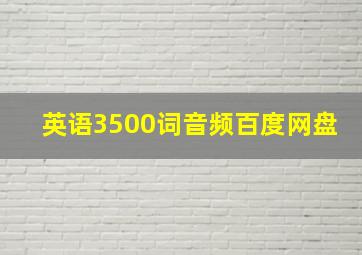 英语3500词音频百度网盘